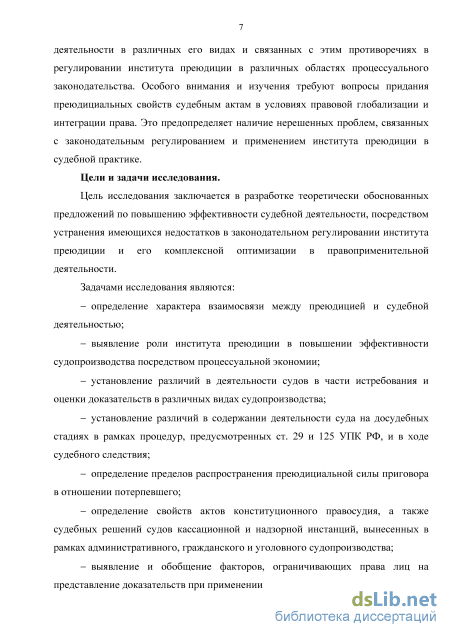 7

деятельности в различных его видах и связанных с этим противоречиях в регулировании института преюдиции в различных областях процессуального законодательства. Особого внимания и изучения требуют вопросы придания преюдициальных свойств судебным актам в условиях правовой глобализации и интеграции права. Это предопределяет наличие нерешенных проблем, связанных с законодательным регулированием и применением института преюдиции в судебной практике.

Цели и задачи исследования.

Цель исследования заключается в разработке теоретически обоснованных предложений по повышению эффективности судебной деятельности, посредством устранения имеющихся недостатков в законодательном регулировании института преюдиции и его комплексной оптимизации в правоприменительной деятельности.

Задачами исследования являются:

– определение характера взаимосвязи между преюдицией и судебной деятельностью;

– выявление роли института преюдиции в повышении эффективности судопроизводства посредством процессуальной экономии;

– установление различий в деятельности судов в части истребования и оценки доказательств в различных видах судопроизводства;

– установление различий в содержании деятельности суда на досудебных стадиях в рамках процедур, предусмотренных ст. 29 и 125 УПК РФ, и в ходе судебного следствия;

– определение пределов распространения преюдициальной силы приговора в отношении потерпевшего;

– определение свойств актов конституционного правосудия, а также судебных решений судов кассационной и надзорной инстанций, вынесенных в рамках административного, гражданского и уголовного судопроизводства;

– выявление и обобщение факторов, ограничивающих права лиц на представление доказательств при применении

dsLib.net
библиотека диссертаций